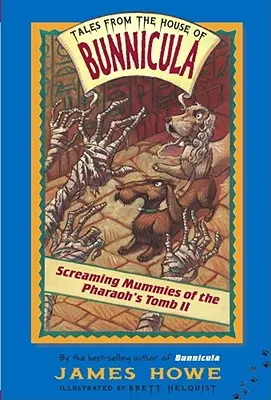 TALES FROM THE HOUSE OF
BUNNICULA

Screaming Mummies of the Pharaoh's Tomb II

By the best-selling author of Bunnicula
JAMES HOWE
ILLUSTRATED BY BRETT HELQUIST